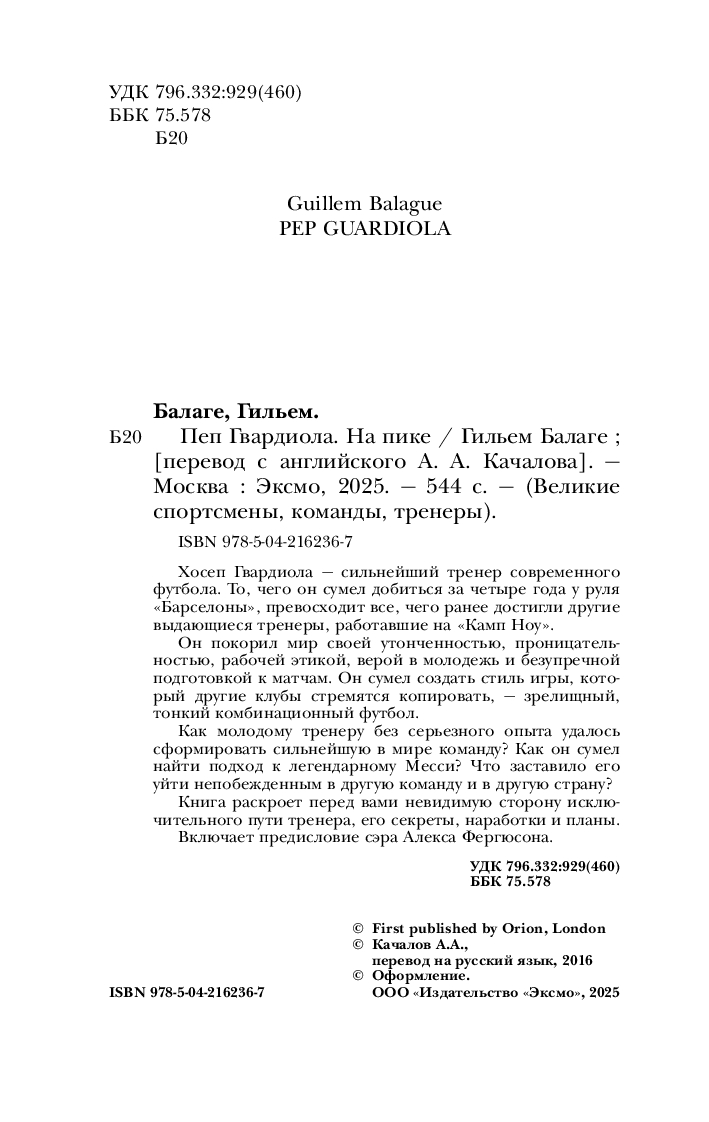 УДК 796.332:929(460)
ББК 75.578
Б20

Guillem Balague
PEP GUARDIOLA

Балаге, Гильем.

Б20 Пеп Гвардиола. На пике / Гильем Балаге ; [перевод с английского А. А. Качалова]. — Москва : Эксмо, 2025. — 544 с. — (Великие спортсмены, команды, тренеры).

ISBN 978-5-04-216236-7

Хосеп Гвардиола — сильнейший тренер современного футбола. То, чего он сумел добиться за четыре года у руля «Барселоны», превосходит все, чего ранее достигли другие выдающиеся тренеры, работавшие на «Камп Ноу».

Он покорил мир своей утонченностью, проницательностью, рабочей этикой, верой в молодежь и безупречной подготовкой к матчам. Он сумел создать стиль игры, который другие клубы стремятся копировать, — зрелищный, тонкий комбинационный футбол.

Как молодому тренеру без серьезного опыта удалось сформировать сильнейшую в мире команду? Как он сумел найти подход к легендарному Месси? Что заставило его уйти непобежденным в другую команду и в другую страну?

Книга раскроет перед вами невидимую сторону исключительного пути тренера, его секреты, наработки и планы.

Включает предисловие сэра Алекса Фергюсона.

УДК 796.332:929(460)
ББК 75.578

© First published by Orion, London
© Качалов А.А., перевод на русский язык, 2016
© Оформление. ООО «Издательство «Эксмо», 2025

ISBN 978-5-04-216236-7